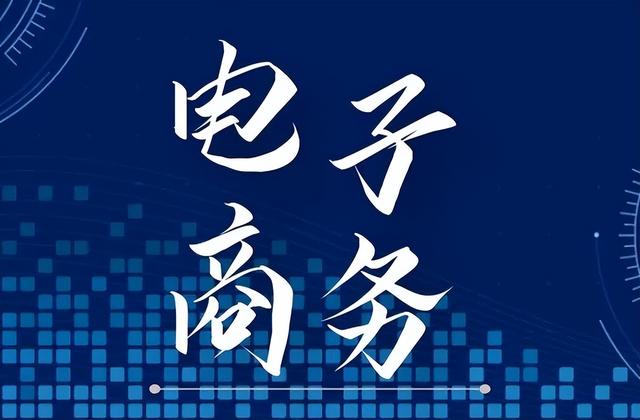 电子商务